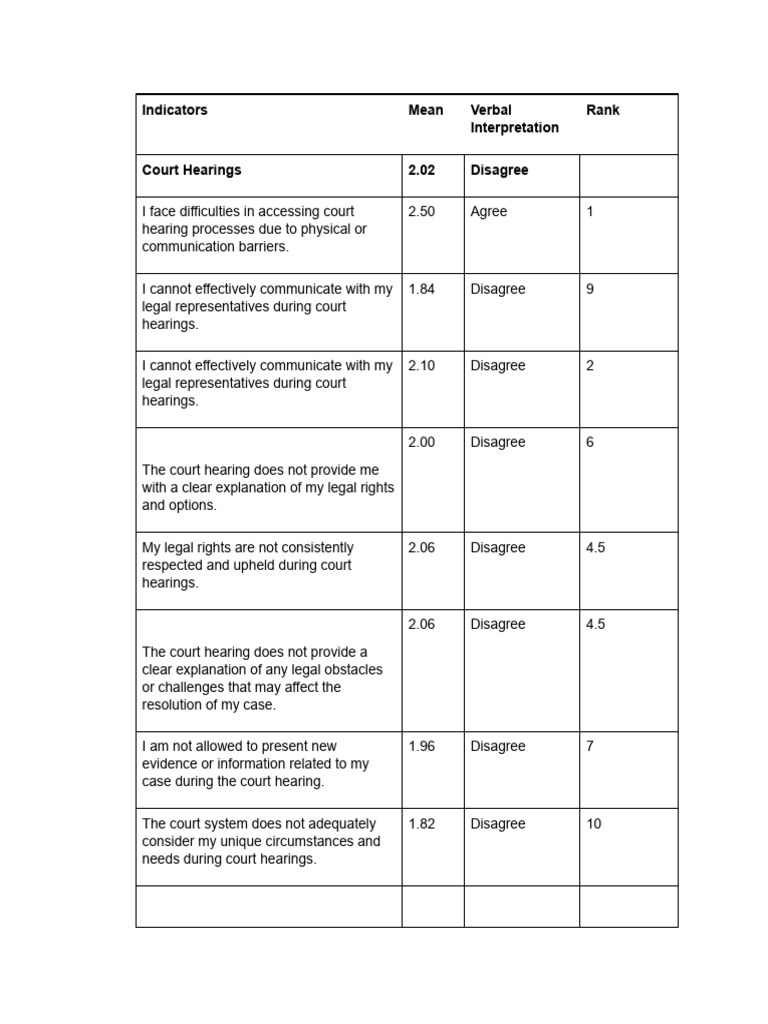 | Indicators | Mean | Verbal Interpretation | Rank |
|---|---|---|---|
| **Court Hearings** | **2.02** | **Disagree** | |
| I face difficulties in accessing court hearing processes due to physical or communication barriers. | 2.50 | Agree | 1 |
| I cannot effectively communicate with my legal representatives during court hearings. | 1.84 | Disagree | 9 |
| I cannot effectively communicate with my legal representatives during court hearings. | 2.10 | Disagree | 2 |
| The court hearing does not provide me with a clear explanation of my legal rights and options. | 2.00 | Disagree | 6 |
| My legal rights are not consistently respected and upheld during court hearings. | 2.06 | Disagree | 4.5 |
| The court hearing does not provide a clear explanation of any legal obstacles or challenges that may affect the resolution of my case. | 2.06 | Disagree | 4.5 |
| I am not allowed to present new evidence or information related to my case during the court hearing. | 1.96 | Disagree | 7 |
| The court system does not adequately consider my unique circumstances and needs during court hearings. | 1.82 | Disagree | 10 |
| | | | |